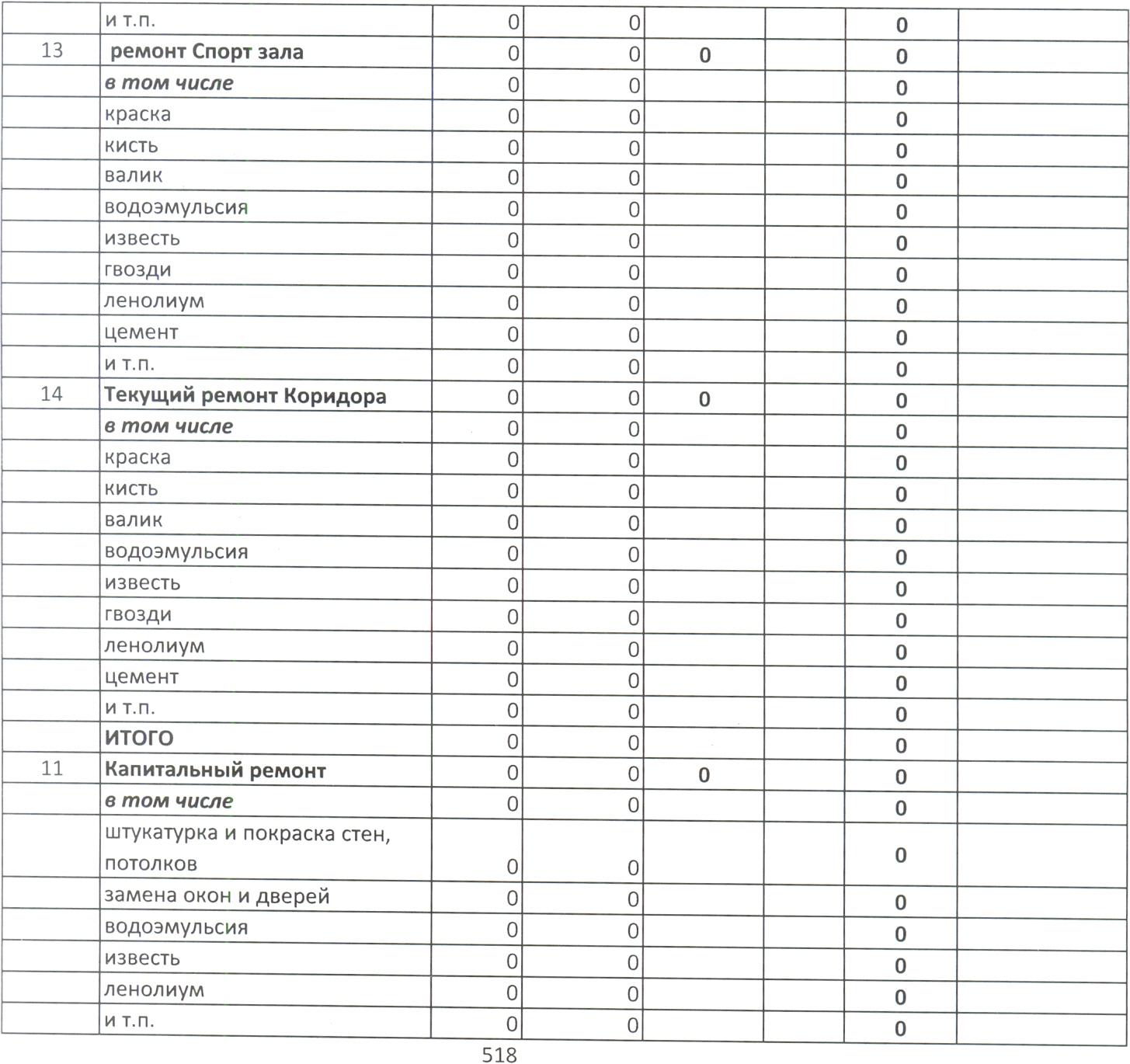 |  |  |  |  |  |  |  |  |
|---|---|---|---|---|---|---|---|
|  | и т.п. | 0 | 0 |  |  | 0 |  |
| 13 | ремонт Спорт зала | 0 | 0 | 0 |  | 0 |  |
|  | в том числе | 0 | 0 |  |  | 0 |  |
|  | краска | 0 | 0 |  |  | 0 |  |
|  | кисть | 0 | 0 |  |  | 0 |  |
|  | валик | 0 | 0 |  |  | 0 |  |
|  | водоэмульсия | 0 | 0 |  |  | 0 |  |
|  | известь | 0 | 0 |  |  | 0 |  |
|  | гвозди | 0 | 0 |  |  | 0 |  |
|  | ленолиум | 0 | 0 |  |  | 0 |  |
|  | цемент | 0 | 0 |  |  | 0 |  |
|  | и т.п. | 0 | 0 |  |  | 0 |  |
| 14 | Текущий ремонт Коридора | 0 | 0 | 0 |  | 0 |  |
|  | в том числе | 0 | 0 |  |  | 0 |  |
|  | краска | 0 | 0 |  |  | 0 |  |
|  | кисть | 0 | 0 |  |  | 0 |  |
|  | валик | 0 | 0 |  |  | 0 |  |
|  | водоэмульсия | 0 | 0 |  |  | 0 |  |
|  | известь | 0 | 0 |  |  | 0 |  |
|  | гвозди | 0 | 0 |  |  | 0 |  |
|  | ленолиум | 0 | 0 |  |  | 0 |  |
|  | цемент | 0 | 0 |  |  | 0 |  |
|  | и т.п. | 0 | 0 |  |  | 0 |  |
|  | ИТОГО | 0 | 0 |  |  | 0 |  |
| 11 | Капитальный ремонт | 0 | 0 | 0 |  | 0 |  |
|  | в том числе | 0 | 0 |  |  | 0 |  |
|  | штукатурка и покраска стен, потолков | 0 | 0 |  |  | 0 |  |
|  | замена окон и дверей | 0 | 0 |  |  | 0 |  |
|  | водоэмульсия | 0 | 0 |  |  | 0 |  |
|  | известь | 0 | 0 |  |  | 0 |  |
|  | ленолиум | 0 | 0 |  |  | 0 |  |
|  | и т.п. | 0 | 0 |  |  | 0 |  |

518